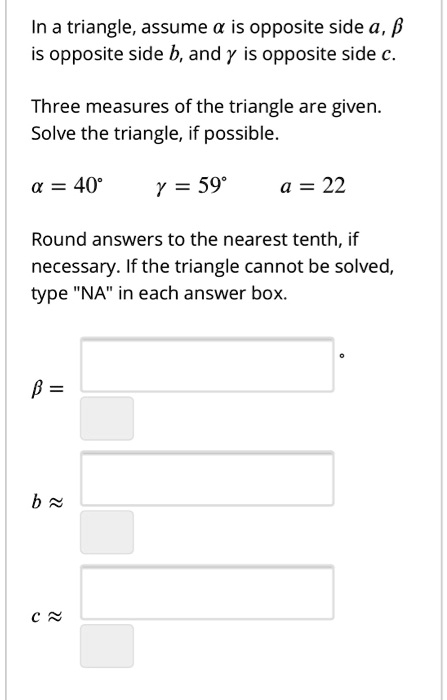 In a triangle, assume $\alpha$ is opposite side $a$, $\beta$ is opposite side $b$, and $\gamma$ is opposite side $c$.

Three measures of the triangle are given. Solve the triangle, if possible.

$\alpha = 40^\circ$ $\gamma = 59^\circ$ $a = 22$

Round answers to the nearest tenth, if necessary. If the triangle cannot be solved, type "NA" in each answer box.

$\beta =$ $^\circ$

$b \approx$

$c \approx$